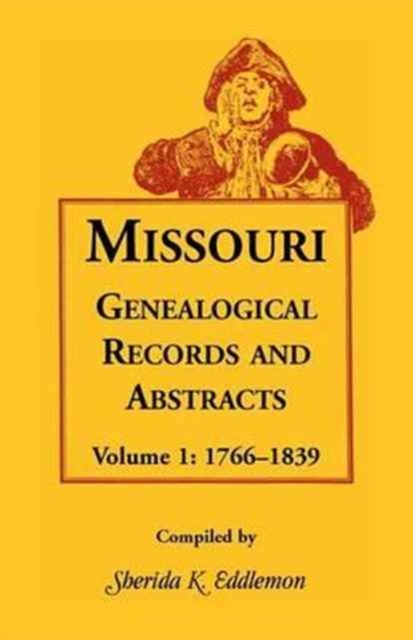 MISSOURI

GENEALOGICAL RECORDS AND ABSTRACTS

Volume 1: 1766–1839

Compiled by

Sherida K. Eddlemon